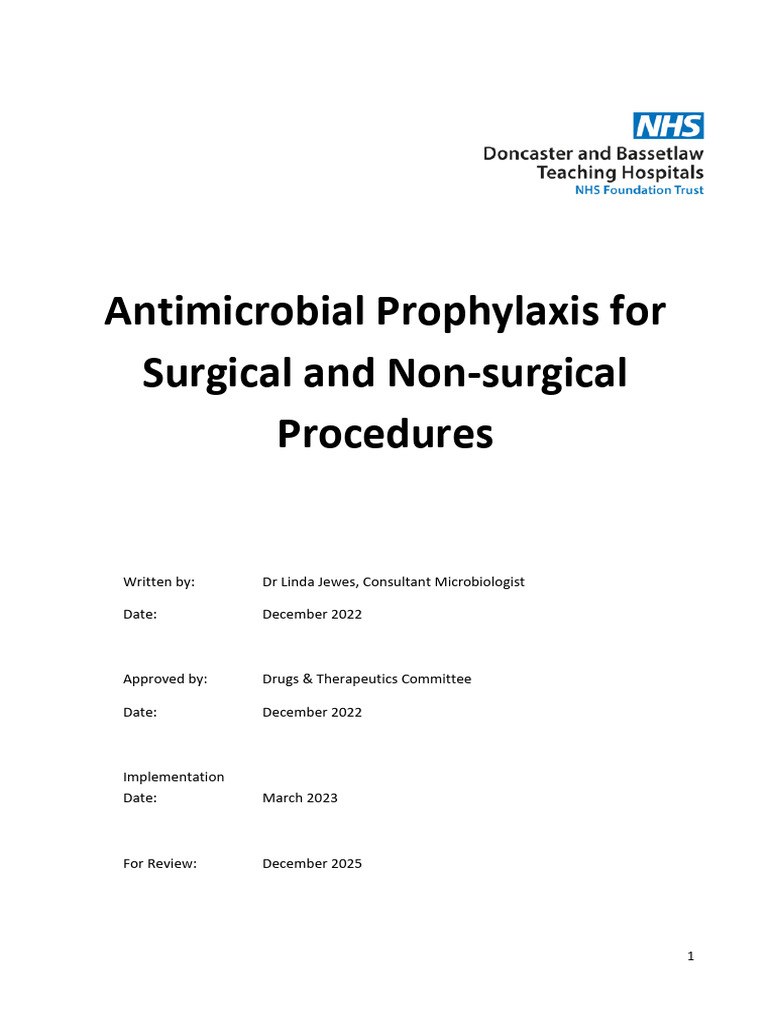 NHS
Doncaster and Bassetlaw
Teaching Hospitals
NHS Foundation Trust

Antimicrobial Prophylaxis for Surgical and Non-surgical Procedures

Written by: Dr Linda Jewes, Consultant Microbiologist

Date: December 2022

Approved by: Drugs & Therapeutics Committee

Date: December 2022

Implementation Date: March 2023

For Review: December 2025

1